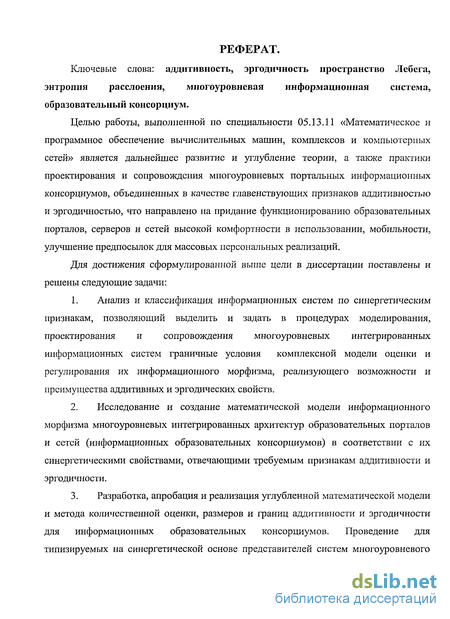 РЕФЕРАТ.

Ключевые слова: аддитивность, эргодичность пространство Лебега, энтропия расслоения, многоуровневая информационная система, образовательный консорциум.

Целью работы, выполненной по специальности 05.13.11 «Математическое и программное обеспечение вычислительных машин, комплексов и компьютерных сетей» является дальнейшее развитие и углубление теории, а также практики проектирования и сопровождения многоуровневых портальных информационных консорциумов, объединенных в качестве главенствующих признаков аддитивностью и эргодичностью, что направлено на придание функционированию образовательных порталов, серверов и сетей высокой комфортности в использовании, мобильности, улучшение предпосылок для массовых персональных реализаций.

Для достижения сформулированной выше цели в диссертации поставлены и решены следующие задачи:

1. Анализ и классификация информационных систем по синергетическим признакам, позволяющий выделить и задать в процедурах моделирования, проектирования и сопровождения многоуровневых интегрированных информационных систем граничные условия комплексной модели оценки и регулирования их информационного морфизма, реализующего возможности и преимущества аддитивных и эргодических свойств.

2. Исследование и создание математической модели информационного морфизма многоуровневых интегрированных архитектур образовательных порталов и сетей (информационных образовательных консорциумов) в соответствии с их синергетическими свойствами, отвечающими требуемым признакам аддитивности и эргодичности.

3. Разработка, апробация и реализация углубленной математической модели и метода количественной оценки, размеров и границ аддитивности и эргодичности для информационных образовательных консорциумов. Проведение для типизируемых на синергетической основе представителей систем многоуровневого

dsLib.net
библиотека диссертаций